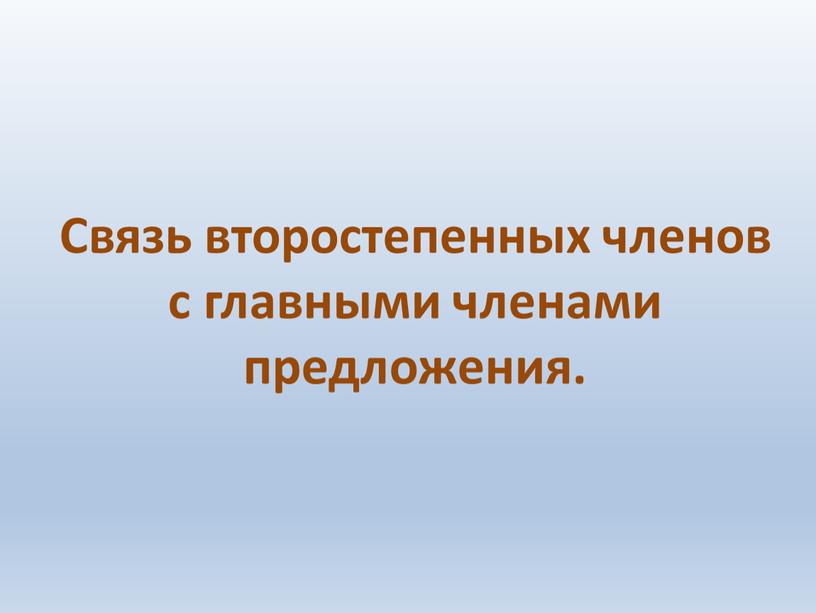 Связь второстепенных членов с главными членами предложения.